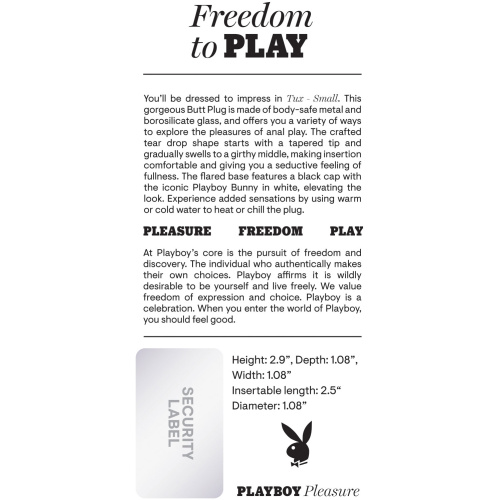 Freedom to PLAY

You'll be dressed to impress in Tux - Small. This gorgeous Butt Plug is made of body-safe metal and borosilicate glass, and offers you a variety of ways to explore the pleasures of anal play. The crafted tear drop shape starts with a tapered tip and gradually swells to a girthy middle, making insertion comfortable and giving you a seductive feeling of fullness. The flared base features a black cap with the iconic Playboy Bunny in white, elevating the look. Experience added sensations by using warm or cold water to heat or chill the plug.

PLEASURE FREEDOM PLAY

At Playboy's core is the pursuit of freedom and discovery. The individual who authentically makes their own choices. Playboy affirms it is wildly desirable to be yourself and live freely. We value freedom of expression and choice. Playboy is a celebration. When you enter the world of Playboy, you should feel good.

SECURITY LABEL

Height: 2.9", Depth: 1.08", Width: 1.08"
Insertable length: 2.5"
Diameter: 1.08"

PLAYBOY Pleasure